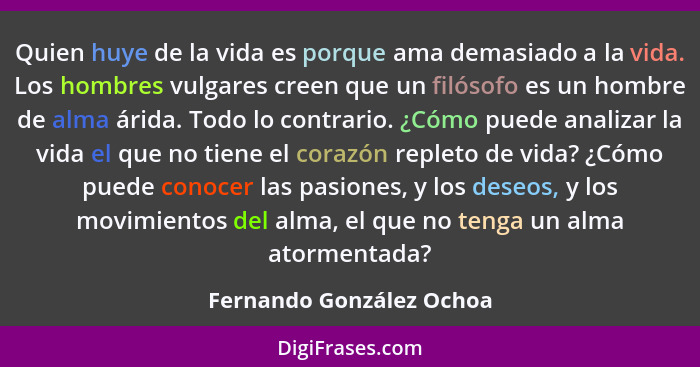 Quien huye de la vida es porque ama demasiado a la vida. Los hombres vulgares creen que un filósofo es un hombre de alma árida. Todo lo contrario. ¿Cómo puede analizar la vida el que no tiene el corazón repleto de vida? ¿Cómo puede conocer las pasiones, y los deseos, y los movimientos del alma, el que no tenga un alma atormentada?

Fernando González Ochoa

DigiFrases.com